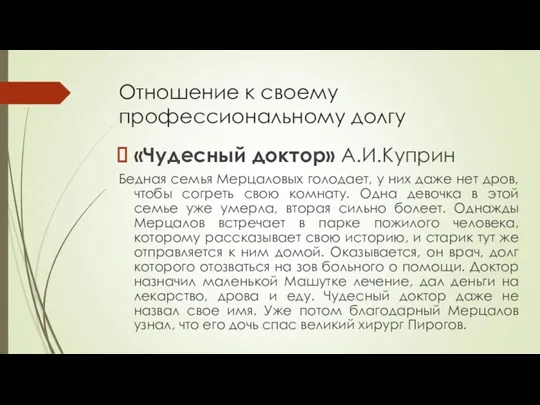 Отношение к своему профессиональному долгу

«Чудесный доктор» А.И.Куприн

Бедная семья Мерцаловых голодает, у них даже нет дров, чтобы согреть свою комнату. Одна девочка в этой семье уже умерла, вторая сильно болеет. Однажды Мерцалов встречает в парке пожилого человека, которому рассказывает свою историю, и старик тут же отправляется к ним домой. Оказывается, он врач, долг которого отозваться на зов больного о помощи. Доктор назначил маленькой Машутке лечение, дал деньги на лекарство, дрова и еду. Чудесный доктор даже не назвал свое имя. Уже потом благодарный Мерцалов узнал, что его дочь спас великий хирург Пирогов.